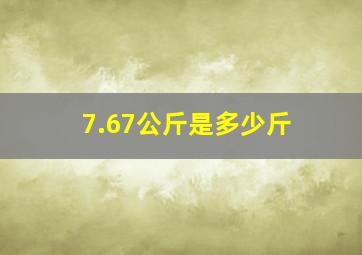 7.67公斤是多少斤